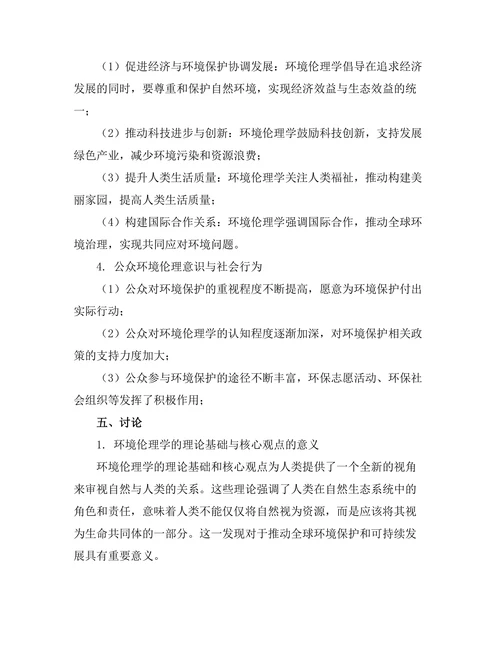 （1）促进经济与环境保护协调发展：环境伦理学倡导在追求经济发展的同时，要尊重和保护自然环境，实现经济效益与生态效益的统一；

（2）推动科技进步与创新：环境伦理学鼓励科技创新，支持发展绿色产业，减少环境污染和资源浪费；

（3）提升人类生活质量：环境伦理学关注人类福祉，推动构建美丽家园，提高人类生活质量；

（4）构建国际合作关系：环境伦理学强调国际合作，推动全球环境治理，实现共同应对环境问题。

4. 公众环境伦理意识与社会行为

（1）公众对环境保护的重视程度不断提高，愿意为环境保护付出实际行动；

（2）公众对环境伦理学的认知程度逐渐加深，对环境保护相关政策的支持力度加大；

（3）公众参与环境保护的途径不断丰富，环保志愿活动、环保社会组织等发挥了积极作用；

五、讨论

1. 环境伦理学的理论基础与核心观点的意义

环境伦理学的理论基础和核心观点为人类提供了一个全新的视角来审视自然与人类的关系。这些理论强调了人类在自然生态系统中的角色和责任，意味着人类不能仅仅将自然视为资源，而是应该将其视为生命共同体的一部分。这一发现对于推动全球环境保护和可持续发展具有重要意义。